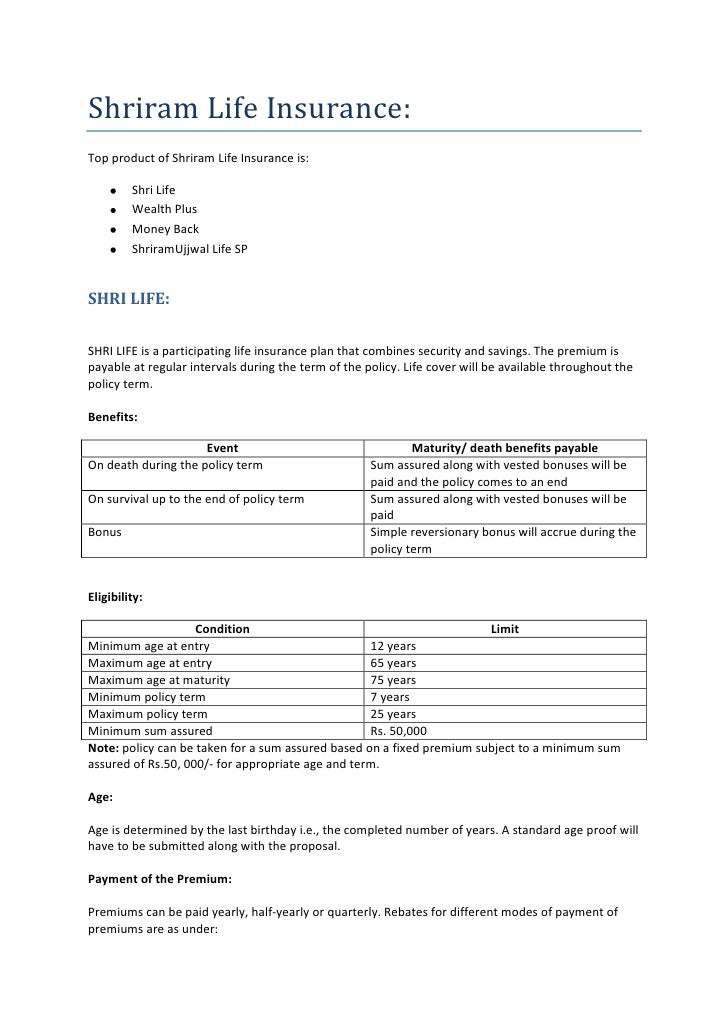 Shriram Life Insurance:

Top product of Shriram Life Insurance is:

- Shri Life
- Wealth Plus
- Money Back
- ShriramUjjwal Life SP

SHRI LIFE:

SHRI LIFE is a participating life insurance plan that combines security and savings. The premium is payable at regular intervals during the term of the policy. Life cover will be available throughout the policy term.

Benefits:

| Event | Maturity/ death benefits payable |
|---|---|
| On death during the policy term | Sum assured along with vested bonuses will be paid and the policy comes to an end |
| On survival up to the end of policy term | Sum assured along with vested bonuses will be paid |
| Bonus | Simple reversionary bonus will accrue during the policy term |

Eligibility:

| Condition | Limit |
|---|---|
| Minimum age at entry | 12 years |
| Maximum age at entry | 65 years |
| Maximum age at maturity | 75 years |
| Minimum policy term | 7 years |
| Maximum policy term | 25 years |
| Minimum sum assured | Rs. 50,000 |

Note: policy can be taken for a sum assured based on a fixed premium subject to a minimum sum assured of Rs.50, 000/- for appropriate age and term.

Age:

Age is determined by the last birthday i.e., the completed number of years. A standard age proof will have to be submitted along with the proposal.

Payment of the Premium:

Premiums can be paid yearly, half-yearly or quarterly. Rebates for different modes of payment of premiums are as under: